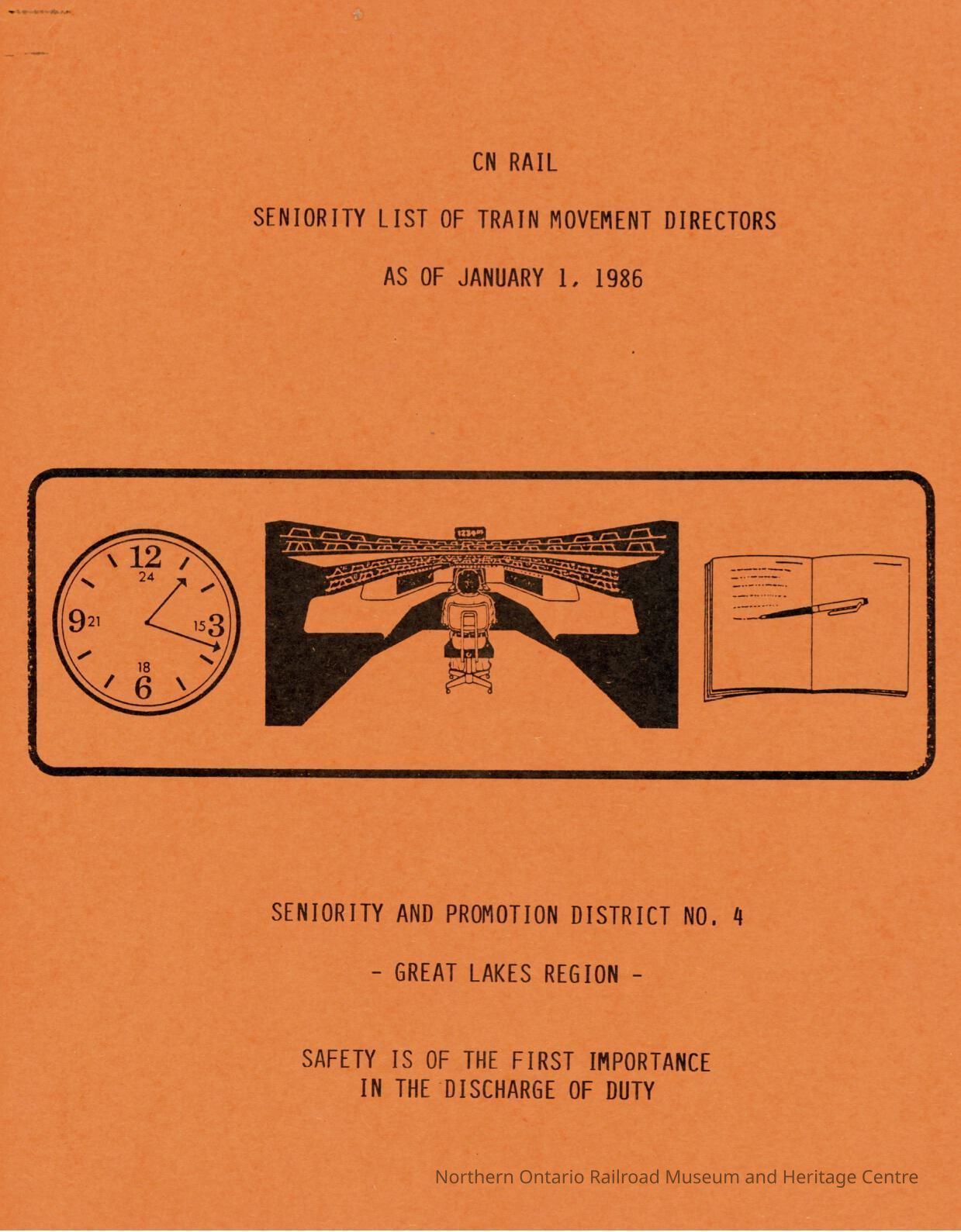 CN RAIL

SENIORITY LIST OF TRAIN MOVEMENT DIRECTORS

AS OF JANUARY 1, 1986

12
24
9 21
15 3
18
6

SENIORITY AND PROMOTION DISTRICT NO. 4

- GREAT LAKES REGION -

SAFETY IS OF THE FIRST IMPORTANCE IN THE DISCHARGE OF DUTY

Northern Ontario Railroad Museum and Heritage Centre